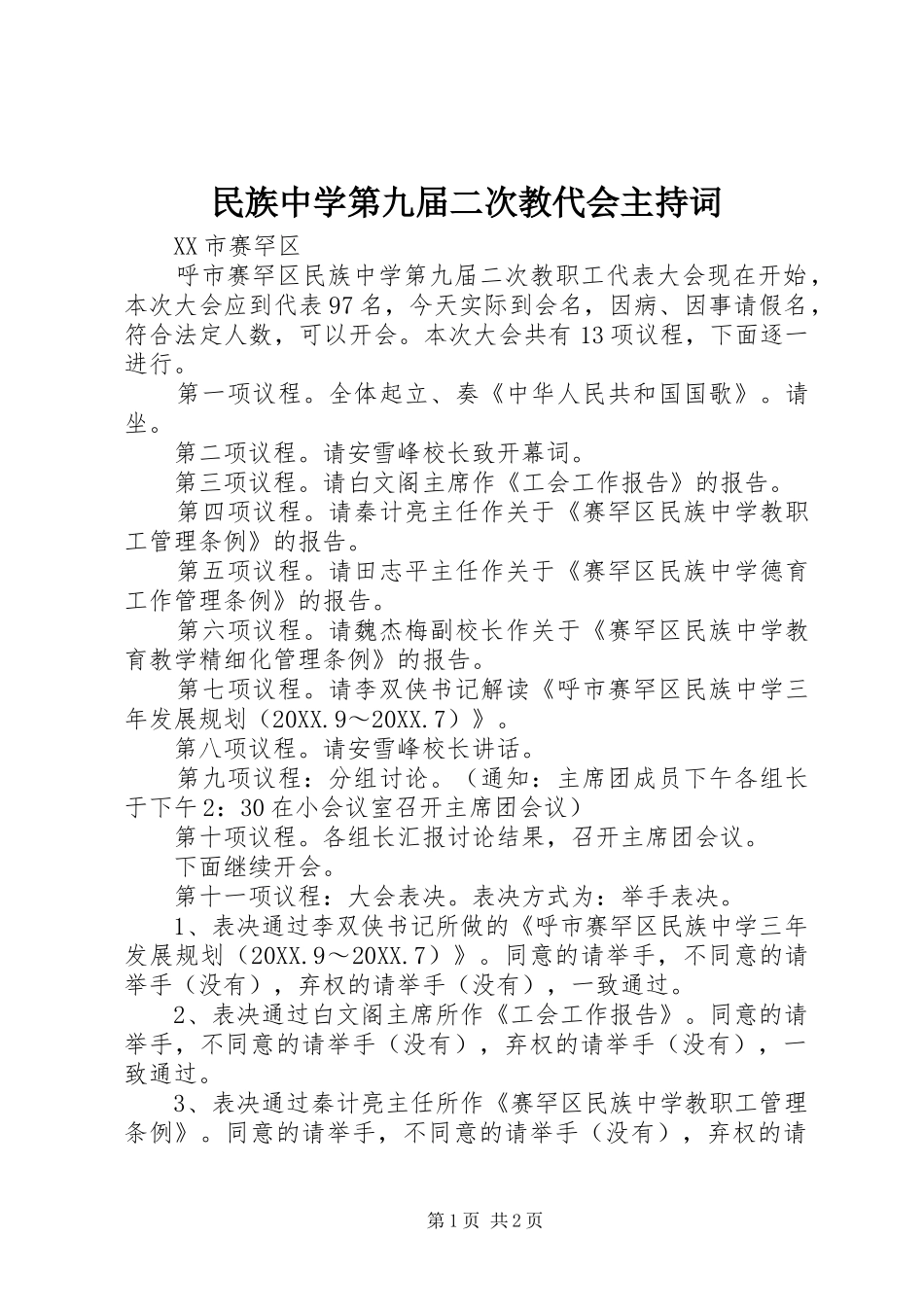 民族中学第九届二次教代会主持词

XX市赛罕区

呼市赛罕区民族中学第九届二次教职工代表大会现在开始，本次大会应到代表97名，今天实际到会名，因病、因事请假名，符合法定人数，可以开会。本次大会共有13项议程，下面逐一进行。

第一项议程。全体起立、奏《中华人民共和国国歌》。请坐。

第二项议程。请安雪峰校长致开幕词。

第三项议程。请白文阁主席作《工会工作报告》的报告。

第四项议程。请秦计亮主任作关于《赛罕区民族中学教职工管理条例》的报告。

第五项议程。请田志平主任作关于《赛罕区民族中学德育工作管理条例》的报告。

第六项议程。请魏杰梅副校长作关于《赛罕区民族中学教育教学精细化管理条例》的报告。

第七项议程。请李双侠书记解读《呼市赛罕区民族中学三年发展规划（20XX.9～20XX.7）》。

第八项议程。请安雪峰校长讲话。

第九项议程：分组讨论。（通知：主席团成员下午各组长于下午2：30在小会议室召开主席团会议）

第十项议程。各组长汇报讨论结果，召开主席团会议。

下面继续开会。

第十一项议程：大会表决。表决方式为：举手表决。

1、表决通过李双侠书记所做的《呼市赛罕区民族中学三年发展规划（20XX.9～20XX.7）》。同意的请举手，不同意的请举手（没有），弃权的请举手（没有），一致通过。

2、表决通过白文阁主席所作《工会工作报告》。同意的请举手，不同意的请举手（没有），弃权的请举手（没有），一致通过。

3、表决通过秦计亮主任所作《赛罕区民族中学教职工管理条例》。同意的请举手，不同意的请举手（没有），弃权的请

第1页 共2页